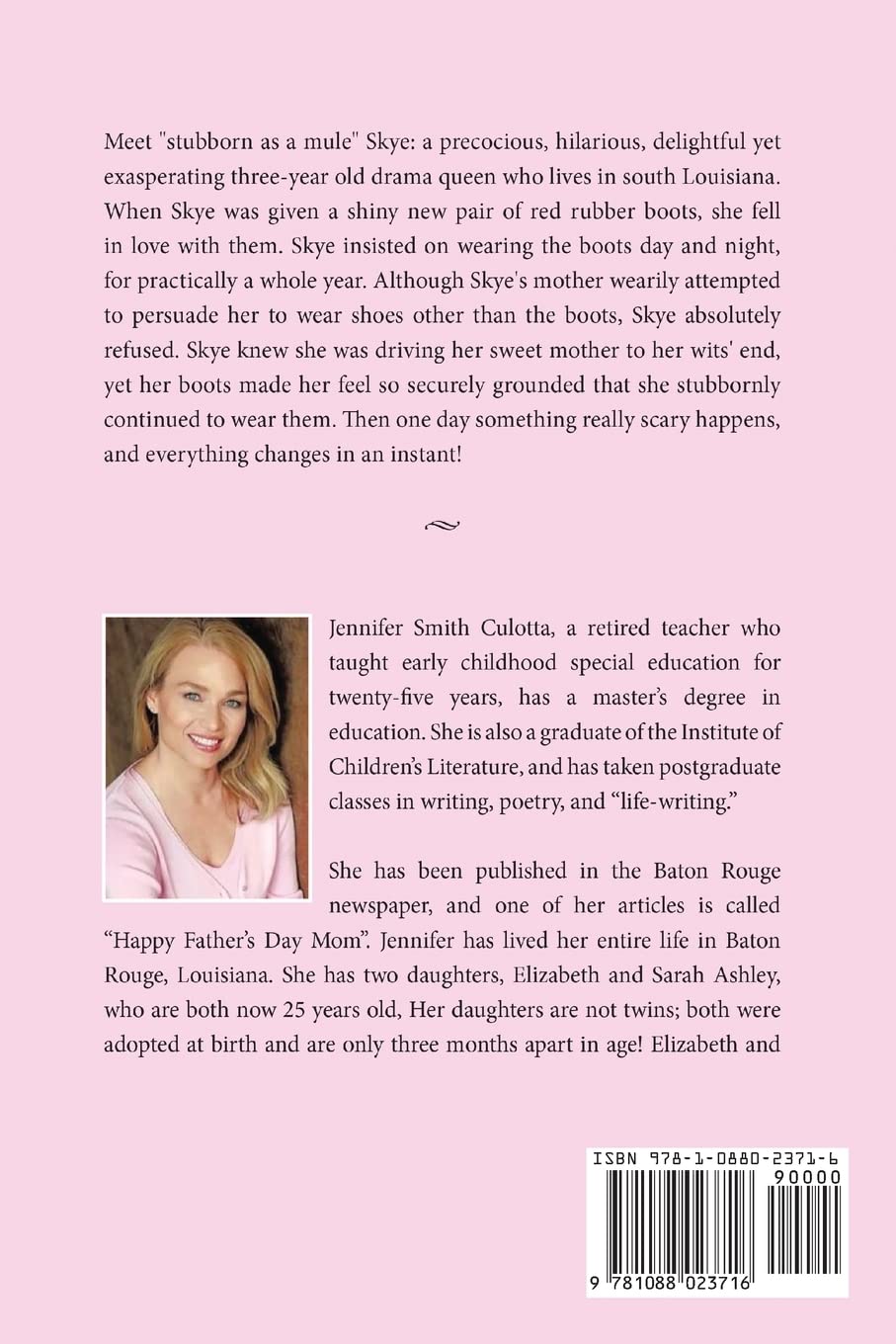 Meet "stubborn as a mule" Skye: a precocious, hilarious, delightful yet exasperating three-year old drama queen who lives in south Louisiana. When Skye was given a shiny new pair of red rubber boots, she fell in love with them. Skye insisted on wearing the boots day and night, for practically a whole year. Although Skye's mother wearily attempted to persuade her to wear shoes other than the boots, Skye absolutely refused. Skye knew she was driving her sweet mother to her wits' end, yet her boots made her feel so securely grounded that she stubbornly continued to wear them. Then one day something really scary happens, and everything changes in an instant!

Jennifer Smith Culotta, a retired teacher who taught early childhood special education for twenty-five years, has a master's degree in education. She is also a graduate of the Institute of Children's Literature, and has taken postgraduate classes in writing, poetry, and "life-writing."

She has been published in the Baton Rouge newspaper, and one of her articles is called "Happy Father's Day Mom". Jennifer has lived her entire life in Baton Rouge, Louisiana. She has two daughters, Elizabeth and Sarah Ashley, who are both now 25 years old, Her daughters are not twins; both were adopted at birth and are only three months apart in age! Elizabeth and

ISBN 978-1-0880-2371-6
90000
9 781088 023716